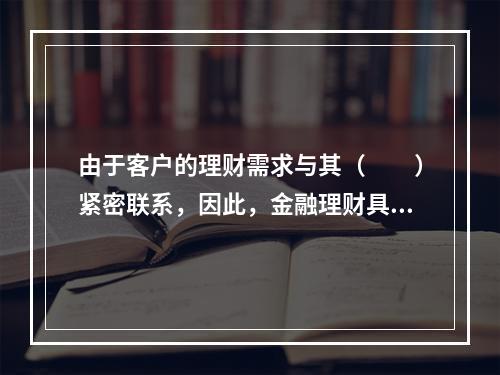 由于客户的理财需求与其（　　）紧密联系，因此，金融理财具...